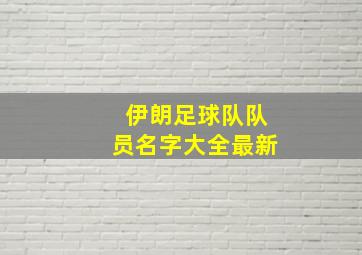 伊朗足球队队员名字大全最新